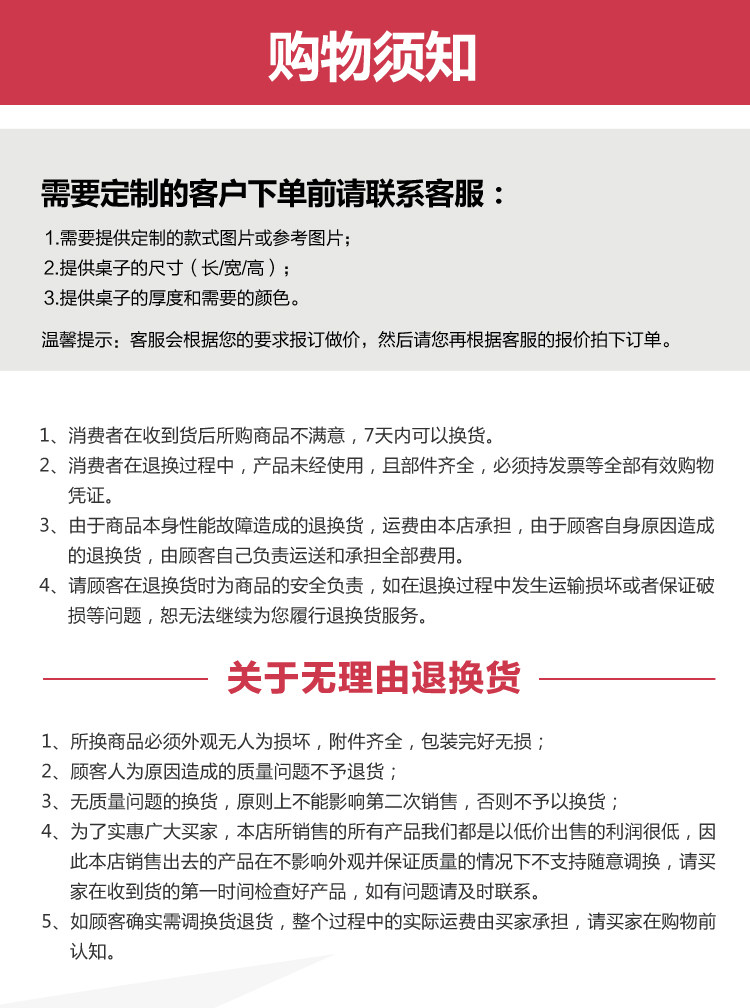 购物须知

需要定制的客户下单前请联系客服：

1.需要提供定制的款式图片或参考图片；
2.提供桌子的尺寸（长/宽/高）；
3.提供桌子的厚度和需要的颜色。

温馨提示：客服会根据您的要求报订做价，然后请您再根据客服的报价拍下订单。

1、消费者在收到货后所购商品不满意，7天内可以换货。
2、消费者在退换过程中，产品未经使用，且部件齐全，必须持发票等全部有效购物凭证。
3、由于商品本身性能故障造成的退换货，运费由本店承担，由于顾客自身原因造成的退换货，由顾客自己负责运送和承担全部费用。
4、请顾客在退换货时为商品的安全负责，如在退换过程中发生运输损坏或者保证破损等问题，恕无法继续为您履行退换货服务。

关于无理由退换货

1、所换商品必须外观无人为损坏，附件齐全，包装完好无损；
2、顾客人为原因造成的质量问题不予退货；
3、无质量问题的换货，原则上不能影响第二次销售，否则不予以换货；
4、为了实惠广大买家，本店所销售的所有产品我们都是以低价出售的利润很低，因此本店销售出去的产品在不影响外观并保证质量的情况下不支持随意调换，请买家在收到货的第一时间检查好产品，如有问题请及时联系。
5、如顾客确实需调换货退货，整个过程中的实际运费由买家承担，请买家在购物前认知。